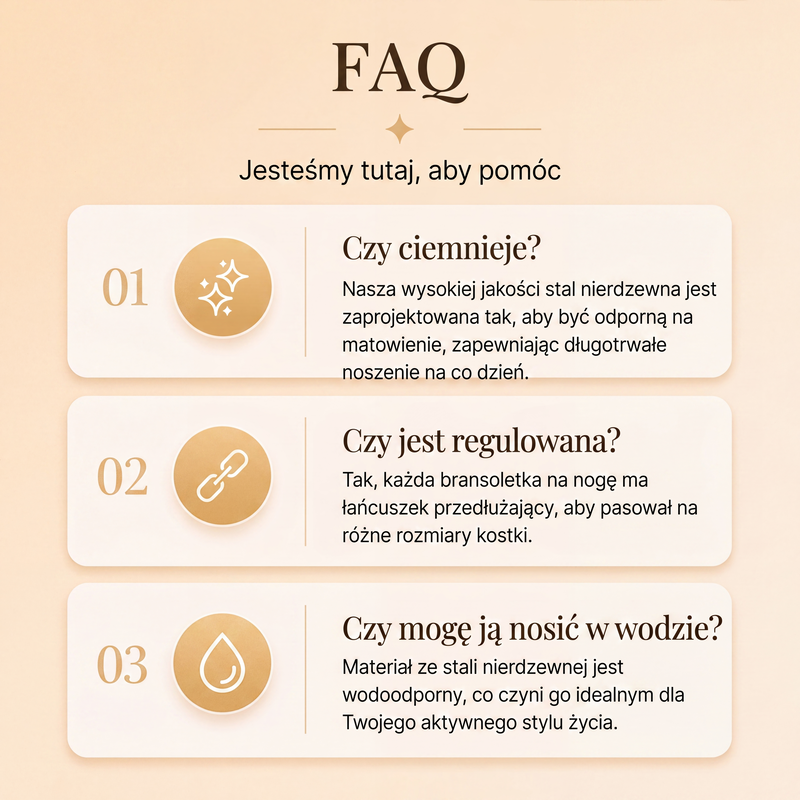 FAQ

Jesteśmy tutaj, aby pomóc

01

Czy ciemnieje?

Nasza wysokiej jakości stal nierdzewna jest zaprojektowana tak, aby być odporną na matowienie, zapewniając długotrwałe noszenie na co dzień.

02

Czy jest regulowana?

Tak, każda bransoletka na nogę ma łańcuszek przedłużający, aby pasował na różne rozmiary kostki.

03

Czy mogę ją nosić w wodzie?

Materiał ze stali nierdzewnej jest wodoodporny, co czyni go idealnym dla Twojego aktywnego stylu życia.